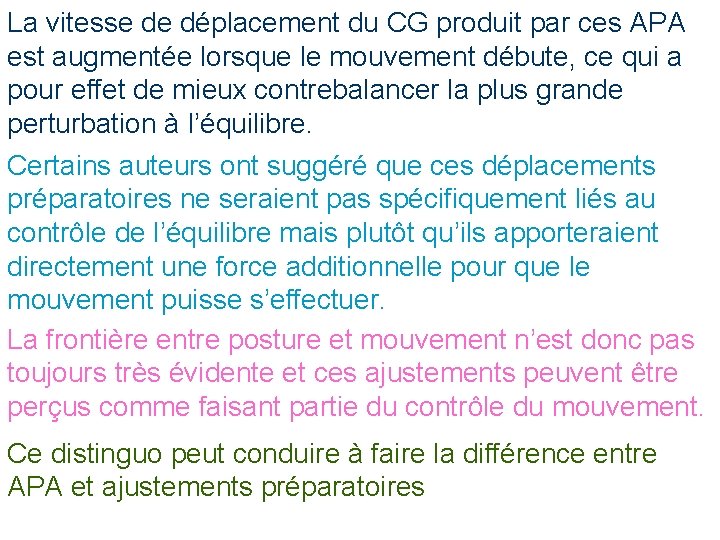 La vitesse de déplacement du CG produit par ces APA est augmentée lorsque le mouvement débute, ce qui a pour effet de mieux contrebalancer la plus grande perturbation à l'équilibre.

Certains auteurs ont suggéré que ces déplacements préparatoires ne seraient pas spécifiquement liés au contrôle de l'équilibre mais plutôt qu'ils apporteraient directement une force additionnelle pour que le mouvement puisse s'effectuer.

La frontière entre posture et mouvement n'est donc pas toujours très évidente et ces ajustements peuvent être perçus comme faisant partie du contrôle du mouvement.

Ce distinguo peut conduire à faire la différence entre APA et ajustements préparatoires